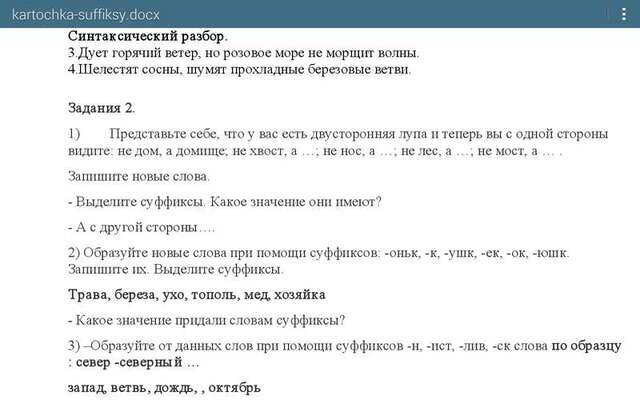 kartochka-suffiksy.docx

Синтаксический разбор.
3.Дует горячий ветер, но розовое море не морщит волны.
4.Шелестят сосны, шумят прохладные березовые ветви.

Задания 2.

1) Представьте себе, что у вас есть двусторонняя лупа и теперь вы с одной стороны видите: не дом, а домище; не хвост, а …; не нос, а …; не лес, а …; не мост, а … .

Запишите новые слова.

- Выделите суффиксы. Какое значение они имеют?

- А с другой стороны….

2) Образуйте новые слова при помощи суффиксов: -оньк, -к, -ушк, -ек, -ок, -юшк. Запишите их. Выделите суффиксы.

Трава, береза, ухо, тополь, мед, хозяйка

- Какое значение придали словам суффиксы?

3) –Образуйте от данных слов при помощи суффиксов -н, -ист, -лив, -ск слова по образцу : север -северный …

запад, ветвь, дождь, , октябрь